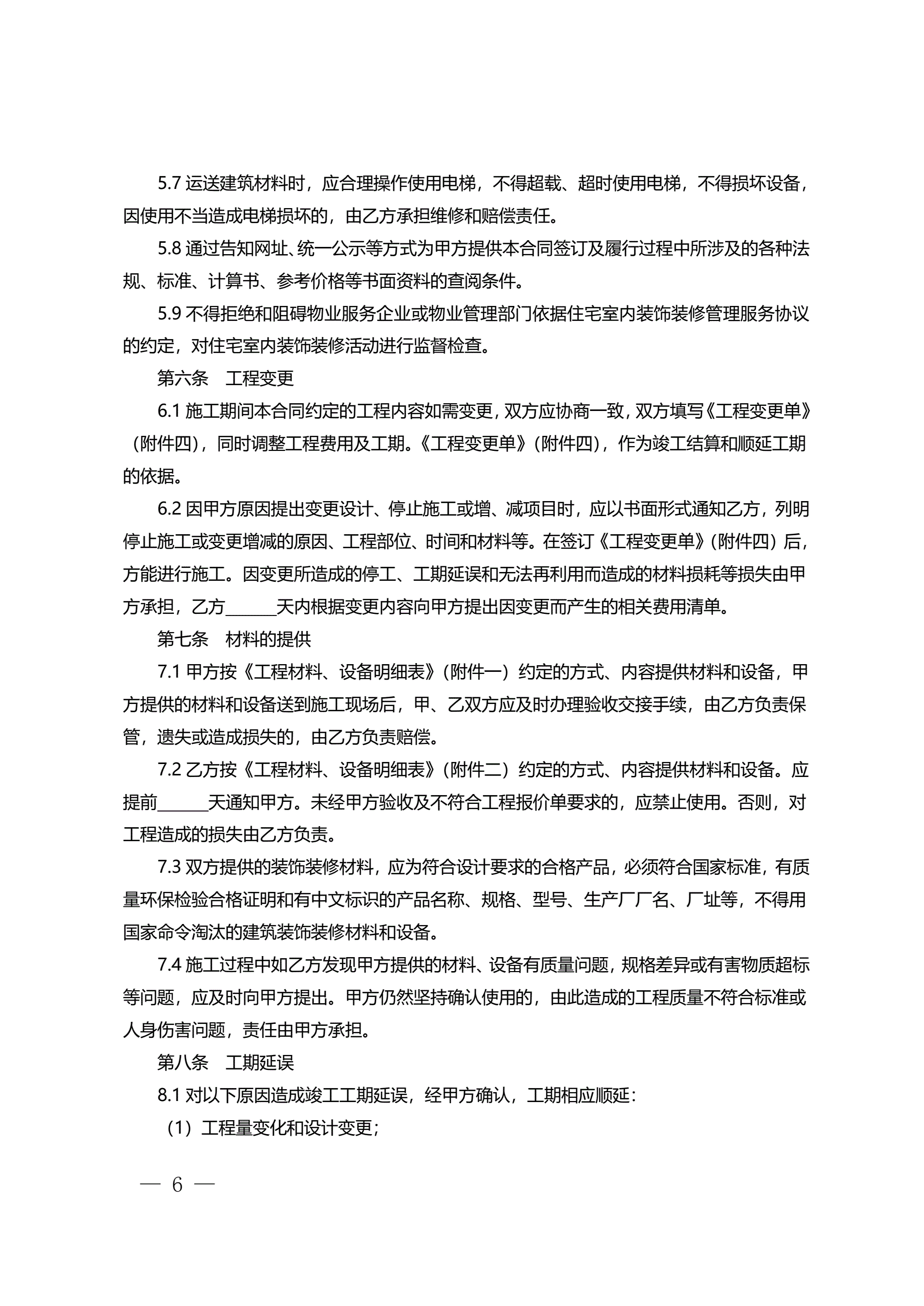 5.7 运送建筑材料时，应合理操作使用电梯，不得超载、超时使用电梯，不得损坏设备，因使用不当造成电梯损坏的，由乙方承担维修和赔偿责任。

5.8 通过告知网址、统一公示等方式为甲方提供本合同签订及履行过程中所涉及的各种法规、标准、计算书、参考价格等书面资料的查阅条件。

5.9 不得拒绝和阻碍物业服务企业或物业管理部门依据住宅室内装饰装修管理服务协议的约定，对住宅室内装饰装修活动进行监督检查。

第六条　工程变更

6.1 施工期间本合同约定的工程内容如需变更，双方应协商一致，双方填写《工程变更单》（附件四），同时调整工程费用及工期。《工程变更单》（附件四），作为竣工结算和顺延工期的依据。

6.2 因甲方原因提出变更设计、停止施工或增、减项目时，应以书面形式通知乙方，列明停止施工或变更增减的原因、工程部位、时间和材料等。在签订《工程变更单》（附件四）后，方能进行施工。因变更所造成的停工、工期延误和无法再利用而造成的材料损耗等损失由甲方承担，乙方______天内根据变更内容向甲方提出因变更而产生的相关费用清单。

第七条　材料的提供

7.1 甲方按《工程材料、设备明细表》（附件一）约定的方式、内容提供材料和设备，甲方提供的材料和设备送到施工现场后，甲、乙双方应及时办理验收交接手续，由乙方负责保管，遗失或造成损失的，由乙方负责赔偿。

7.2 乙方按《工程材料、设备明细表》（附件二）约定的方式、内容提供材料和设备。应提前______天通知甲方。未经甲方验收及不符合工程报价单要求的，应禁止使用。否则，对工程造成的损失由乙方负责。

7.3 双方提供的装饰装修材料，应为符合设计要求的合格产品，必须符合国家标准，有质量环保检验合格证明和有中文标识的产品名称、规格、型号、生产厂厂名、厂址等，不得用国家命令淘汰的建筑装饰装修材料和设备。

7.4 施工过程中如乙方发现甲方提供的材料、设备有质量问题，规格差异或有害物质超标等问题，应及时向甲方提出。甲方仍然坚持确认使用的，由此造成的工程质量不符合标准或人身伤害问题，责任由甲方承担。

第八条　工期延误

8.1 对以下原因造成竣工工期延误，经甲方确认，工期相应顺延：

（1）工程量变化和设计变更；

— 6 —